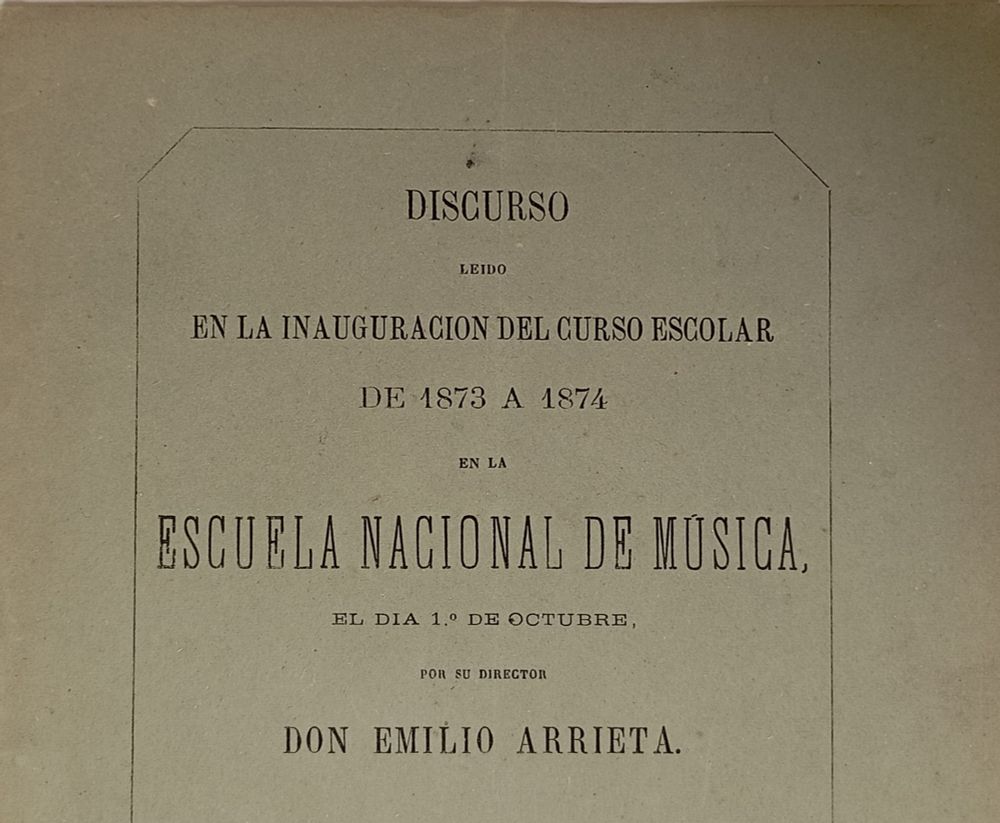 DISCURSO

LEIDO

EN LA INAUGURACION DEL CURSO ESCOLAR

DE 1873 A 1874

EN LA

ESCUELA NACIONAL DE MÚSICA,

EL DIA 1.º DE OCTUBRE,

POR SU DIRECTOR

DON EMILIO ARRIETA.